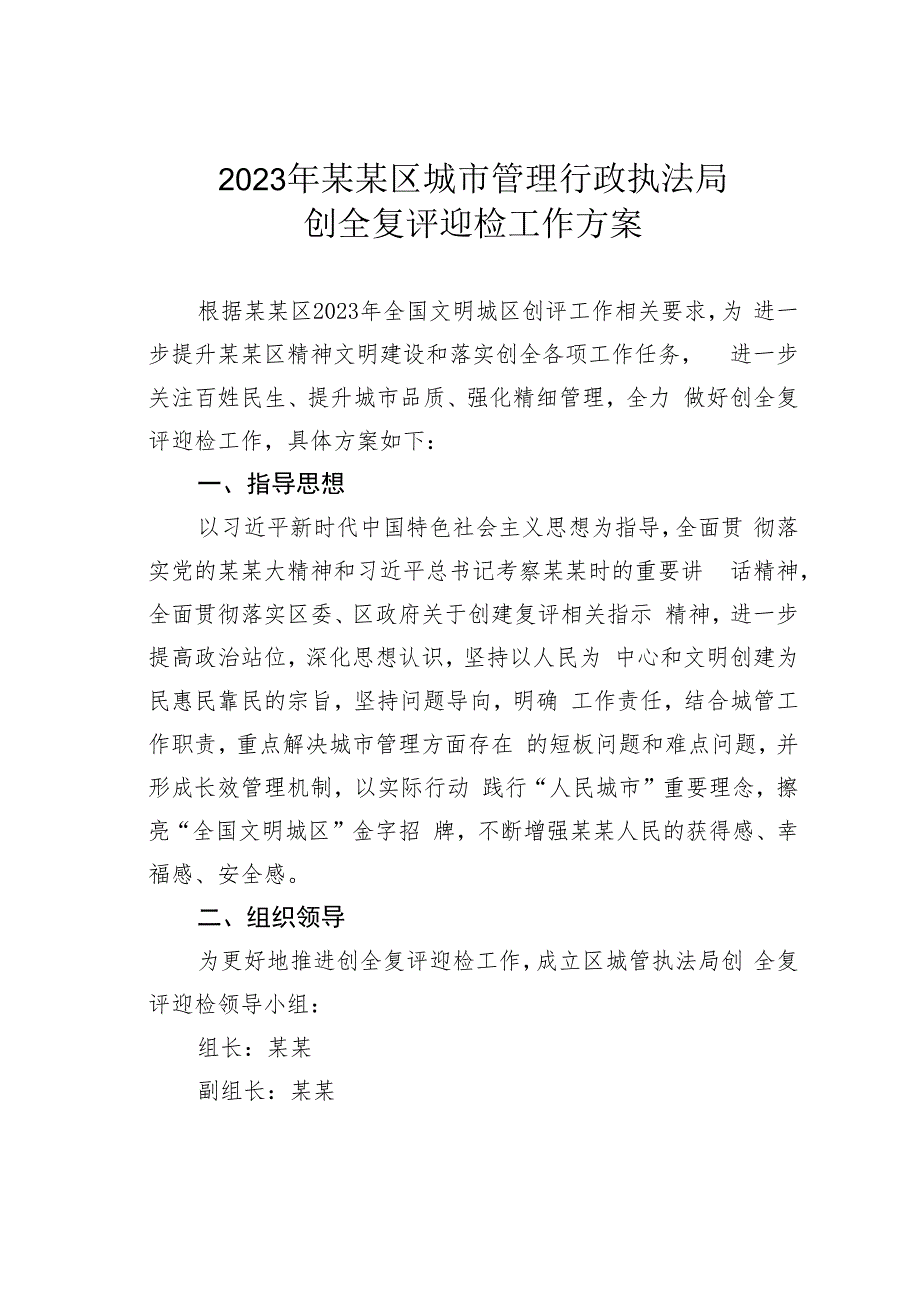 2023年某某区城市管理行政执法局
创全复评迎检工作方案

根据某某区2023年全国文明城区创评工作相关要求，为进一步提升某某区精神文明建设和落实创全各项工作任务，进一步关注百姓民生、提升城市品质、强化精细管理，全力做好创全复评迎检工作，具体方案如下：

一、指导思想

以习近平新时代中国特色社会主义思想为指导，全面贯彻落实党的某某大精神和习近平总书记考察某某时的重要讲话精神，全面贯彻落实区委、区政府关于创建复评相关指示精神，进一步提高政治站位，深化思想认识，坚持以人民为中心和文明创建为民惠民靠民的宗旨，坚持问题导向，明确工作责任，结合城管工作职责，重点解决城市管理方面存在的短板问题和难点问题，并形成长效管理机制，以实际行动践行“人民城市”重要理念，擦亮“全国文明城区”金字招牌，不断增强某某人民的获得感、幸福感、安全感。

二、组织领导

为更好地推进创全复评迎检工作，成立区城管执法局创全复评迎检领导小组：

组长：某某

副组长：某某